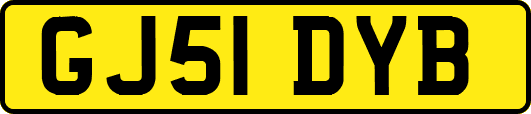 GJ51 DYB